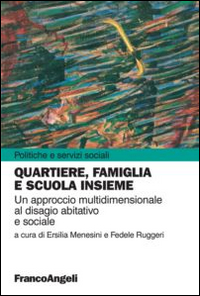 Politiche e servizi sociali

QUARTIERE, FAMIGLIA E SCUOLA INSIEME

Un approccio multidimensionale al disagio abitativo e sociale

a cura di Ersilia Menesini e Fedele Ruggeri

FrancoAngeli